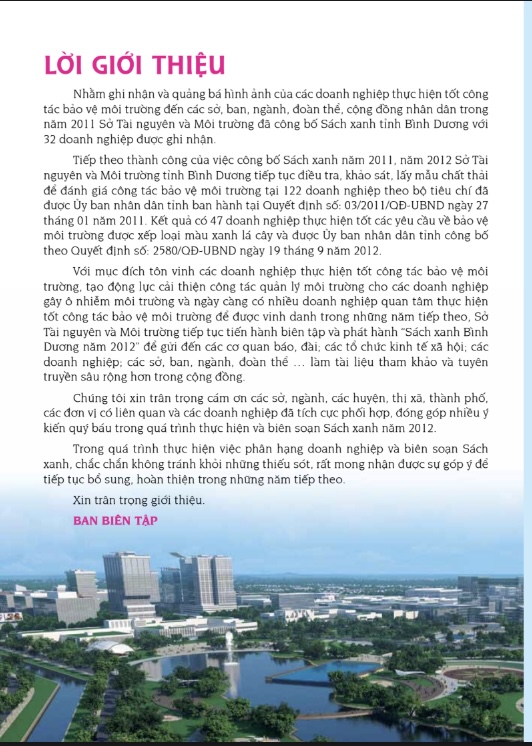 LỜI GIỚI THIỆU

Nhằm ghi nhận và quảng bá hình ảnh của các doanh nghiệp thực hiện tốt công tác bảo vệ môi trường đến các sở, ban, ngành, đoàn thể, cộng đồng nhân dân trong năm 2011 Sở Tài nguyên và Môi trường đã công bố Sách xanh tỉnh Bình Dương với 32 doanh nghiệp được ghi nhận.

Tiếp theo thành công của việc công bố Sách xanh năm 2011, năm 2012 Sở Tài nguyên và Môi trường tỉnh Bình Dương tiếp tục điều tra, khảo sát, lấy mẫu chất thải để đánh giá công tác bảo vệ môi trường tại 122 doanh nghiệp theo bộ tiêu chí đã được Ủy ban nhân dân tỉnh ban hành tại Quyết định số: 03/2011/QĐ-UBND ngày 27 tháng 01 năm 2011. Kết quả có 47 doanh nghiệp thực hiện tốt các yêu cầu về bảo vệ môi trường được xếp loại màu xanh lá cây và được Ủy ban nhân dân tỉnh công bố theo Quyết định số: 2580/QĐ-UBND ngày 19 tháng 9 năm 2012.

Với mục đích tôn vinh các doanh nghiệp thực hiện tốt công tác bảo vệ môi trường, tạo động lực cải thiện công tác quản lý môi trường cho các doanh nghiệp gây ô nhiễm môi trường và ngày càng có nhiều doanh nghiệp quan tâm thực hiện tốt công tác bảo vệ môi trường để được vinh danh trong những năm tiếp theo, Sở Tài nguyên và Môi trường tiếp tục tiến hành biên tập và phát hành "Sách xanh Bình Dương năm 2012" để gửi đến các cơ quan báo, đài; các tổ chức kinh tế xã hội; các doanh nghiệp; các sở, ban, ngành, đoàn thể ... làm tài liệu tham khảo và tuyên truyền sâu rộng hơn trong cộng đồng.

Chúng tôi xin trân trọng cám ơn các sở, ngành, các huyện, thị xã, thành phố, các đơn vị có liên quan và các doanh nghiệp đã tích cực phối hợp, đóng góp nhiều ý kiến quý báu trong quá trình thực hiện và biên soạn Sách xanh năm 2012.

Trong quá trình thực hiện việc phân hạng doanh nghiệp và biên soạn Sách xanh, chắc chắn không tránh khỏi những thiếu sót, rất mong nhận được sự góp ý để tiếp tục bổ sung, hoàn thiện trong những năm tiếp theo.

Xin trân trọng giới thiệu.

BAN BIÊN TẬP